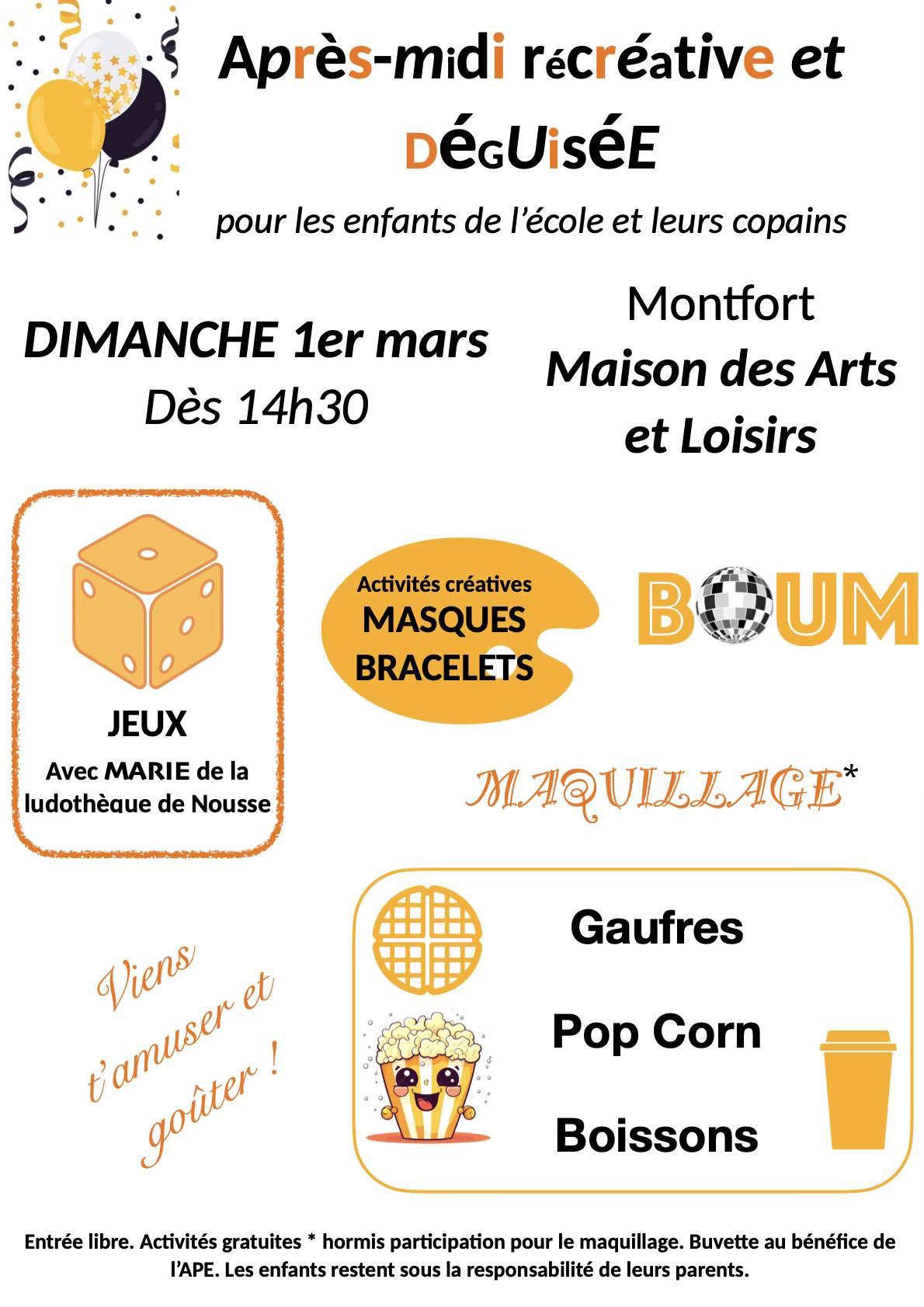 Après-midi récréative et DéGUiséE

pour les enfants de l'école et leurs copains

DIMANCHE 1er mars
Dès 14h30

Montfort
Maison des Arts et Loisirs

JEUX
Avec MARIE de la ludothèque de Nousse

Activités créatives
MASQUES
BRACELETS

BOUM

MAQUILLAGE*

Viens t'amuser et goûter !

Gaufres

Pop Corn

Boissons

Entrée libre. Activités gratuites * hormis participation pour le maquillage. Buvette au bénéfice de l'APE. Les enfants restent sous la responsabilité de leurs parents.